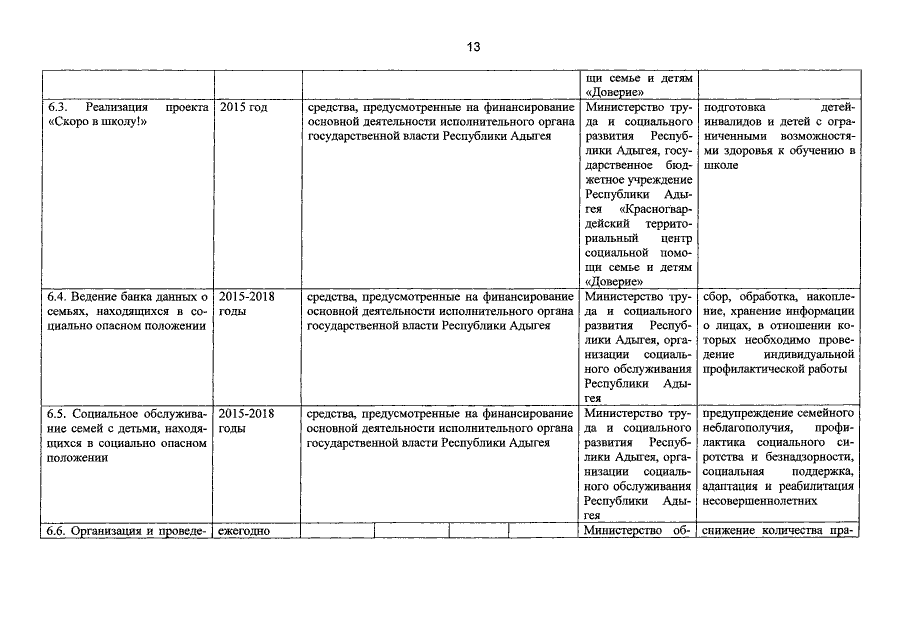 13

| | | | | |
|---|---|---|---|---|
| | | | щи семье и детям «Доверие» | |
| 6.3. Реализация проекта «Скоро в школу!» | 2015 год | средства, предусмотренные на финансирование основной деятельности исполнительного органа государственной власти Республики Адыгея | Министерство труда и социального развития Республики Адыгея, государственное бюджетное учреждение Республики Адыгея «Красногвардейский территориальный центр социальной помощи семье и детям «Доверие» | подготовка детей-инвалидов и детей с ограниченными возможностями здоровья к обучению в школе |
| 6.4. Ведение банка данных о семьях, находящихся в социально опасном положении | 2015-2018 годы | средства, предусмотренные на финансирование основной деятельности исполнительного органа государственной власти Республики Адыгея | Министерство труда и социального развития Республики Адыгея, организации социального обслуживания Республики Адыгея | сбор, обработка, накопление, хранение информации о лицах, в отношении которых необходимо проведение индивидуальной профилактической работы |
| 6.5. Социальное обслуживание семей с детьми, находящихся в социально опасном положении | 2015-2018 годы | средства, предусмотренные на финансирование основной деятельности исполнительного органа государственной власти Республики Адыгея | Министерство труда и социального развития Республики Адыгея, организации социального обслуживания Республики Адыгея | предупреждение семейного неблагополучия, профилактика социального сиротства и безнадзорности, социальная поддержка, адаптация и реабилитация несовершеннолетних |
| 6.6. Организация и проведе- | ежегодно | | Министерство об- | снижение количества пра- |